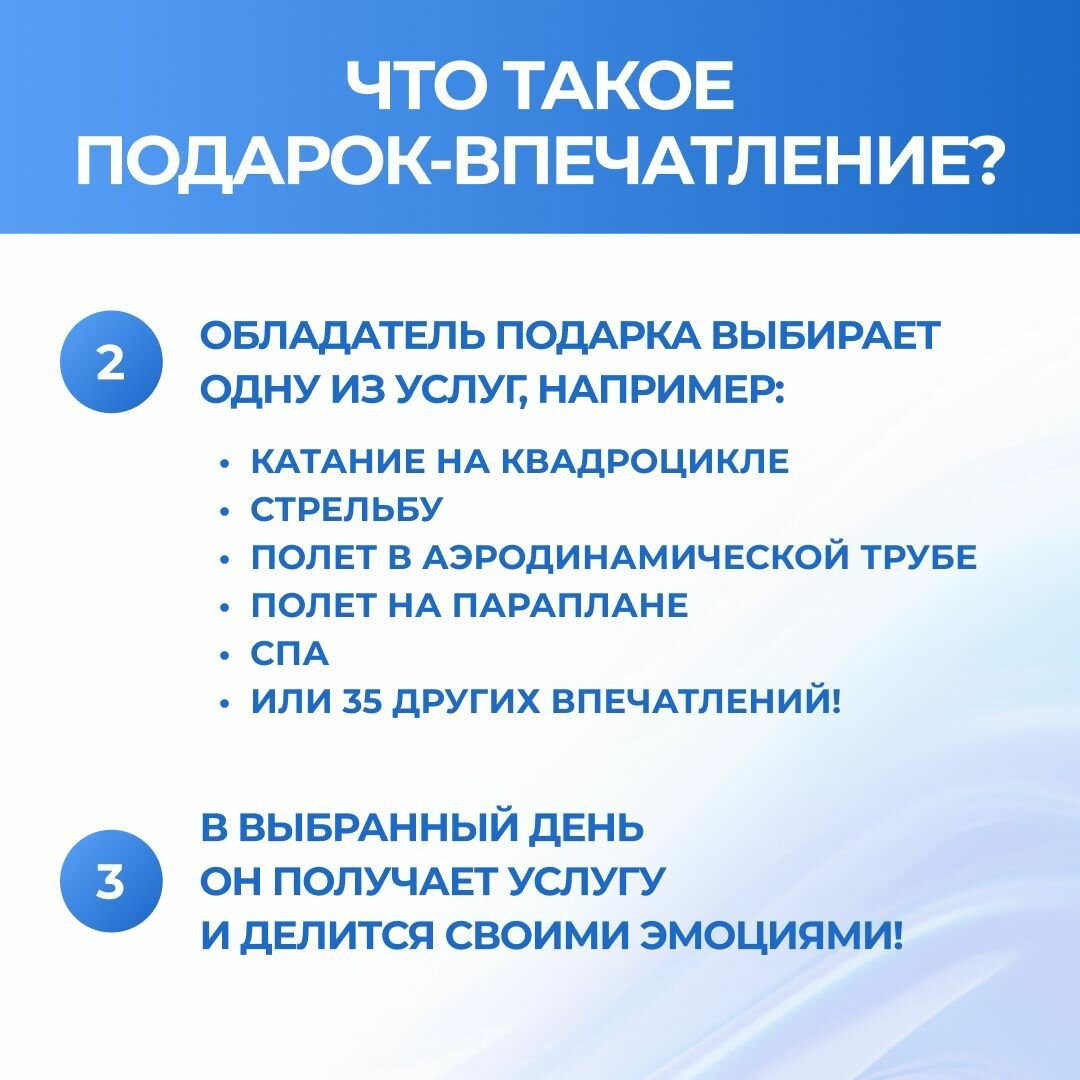 ЧТО ТАКОЕ ПОДАРОК-ВПЕЧАТЛЕНИЕ?

2

ОБЛАДАТЕЛЬ ПОДАРКА ВЫБИРАЕТ ОДНУ ИЗ УСЛУГ, НАПРИМЕР:

• КАТАНИЕ НА КВАДРОЦИКЛЕ
• СТРЕЛЬБУ
• ПОЛЕТ В АЭРОДИНАМИЧЕСКОЙ ТРУБЕ
• ПОЛЕТ НА ПАРАПЛАНЕ
• СПА
• ИЛИ 35 ДРУГИХ ВПЕЧАТЛЕНИЙ!

3

В ВЫБРАННЫЙ ДЕНЬ ОН ПОЛУЧАЕТ УСЛУГУ И ДЕЛИТСЯ СВОИМИ ЭМОЦИЯМИ!